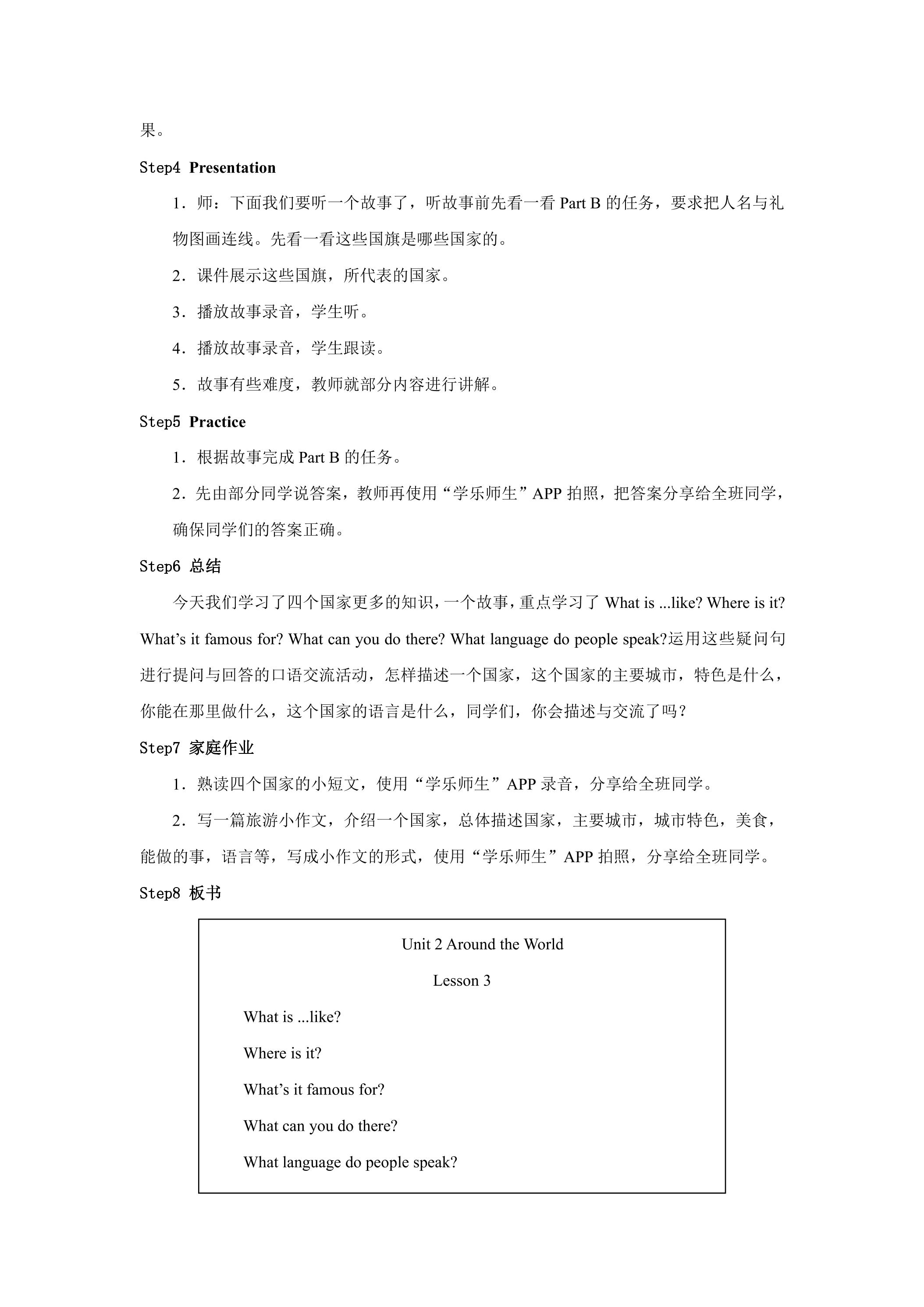 果。

Step4 Presentation

1．师：下面我们要听一个故事了，听故事前先看一看Part B的任务，要求把人名与礼物图画连线。先看一看这些国旗是哪些国家的。

2．课件展示这些国旗，所代表的国家。

3．播放故事录音，学生听。

4．播放故事录音，学生跟读。

5．故事有些难度，教师就部分内容进行讲解。

Step5 Practice

1．根据故事完成Part B的任务。

2．先由部分同学说答案，教师再使用“学乐师生”APP拍照，把答案分享给全班同学，确保同学们的答案正确。

Step6 总结

今天我们学习了四个国家更多的知识，一个故事，重点学习了What is ...like? Where is it? What's it famous for? What can you do there? What language do people speak?运用这些疑问句进行提问与回答的口语交流活动，怎样描述一个国家，这个国家的主要城市，特色是什么，你能在那里做什么，这个国家的语言是什么，同学们，你会描述与交流了吗？

Step7 家庭作业

1．熟读四个国家的小短文，使用“学乐师生”APP录音，分享给全班同学。

2．写一篇旅游小作文，介绍一个国家，总体描述国家，主要城市，城市特色，美食，能做的事，语言等，写成小作文的形式，使用“学乐师生”APP拍照，分享给全班同学。

Step8 板书

Unit 2 Around the World

Lesson 3

What is ...like?

Where is it?

What's it famous for?

What can you do there?

What language do people speak?